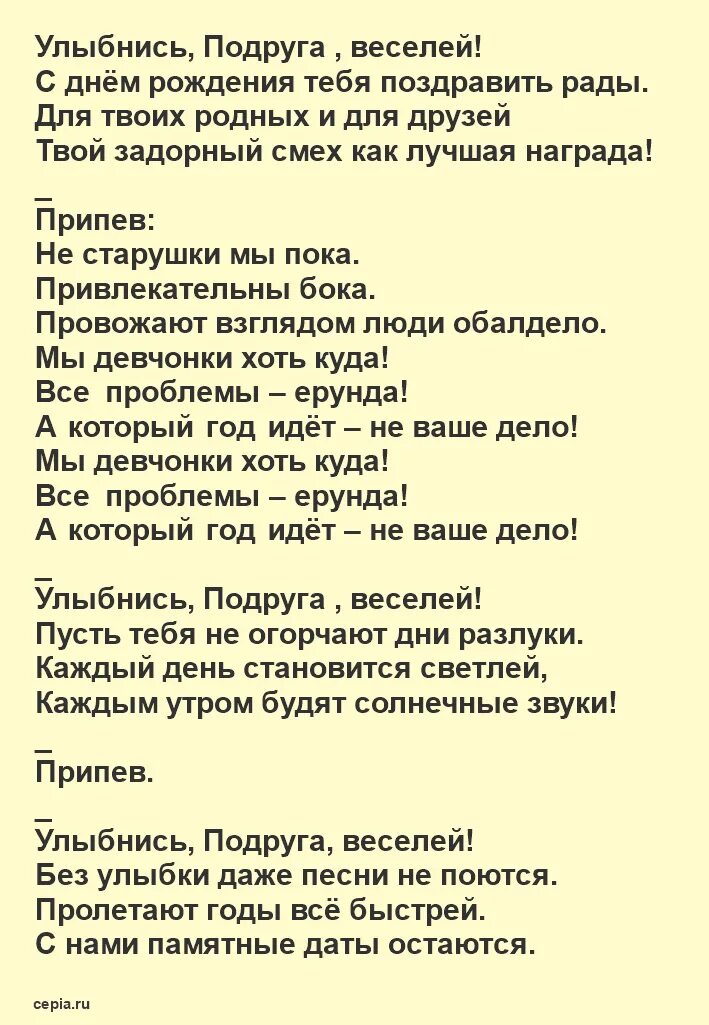 Улыбнись, Подруга , веселей!
С днём рождения тебя поздравить рады.
Для твоих родных и для друзей
Твой задорный смех как лучшая награда!

_
Припев:
Не старушки мы пока.
Привлекательны бока.
Провожают взглядом люди обалдело.
Мы девчонки хоть куда!
Все проблемы – ерунда!
А который год идёт – не ваше дело!
Мы девчонки хоть куда!
Все проблемы – ерунда!
А который год идёт – не ваше дело!

_
Улыбнись, Подруга , веселей!
Пусть тебя не огорчают дни разлуки.
Каждый день становится светлей,
Каждым утром будят солнечные звуки!

_
Припев.

_
Улыбнись, Подруга, веселей!
Без улыбки даже песни не поются.
Пролетают годы всё быстрей.
С нами памятные даты остаются.

cepia.ru